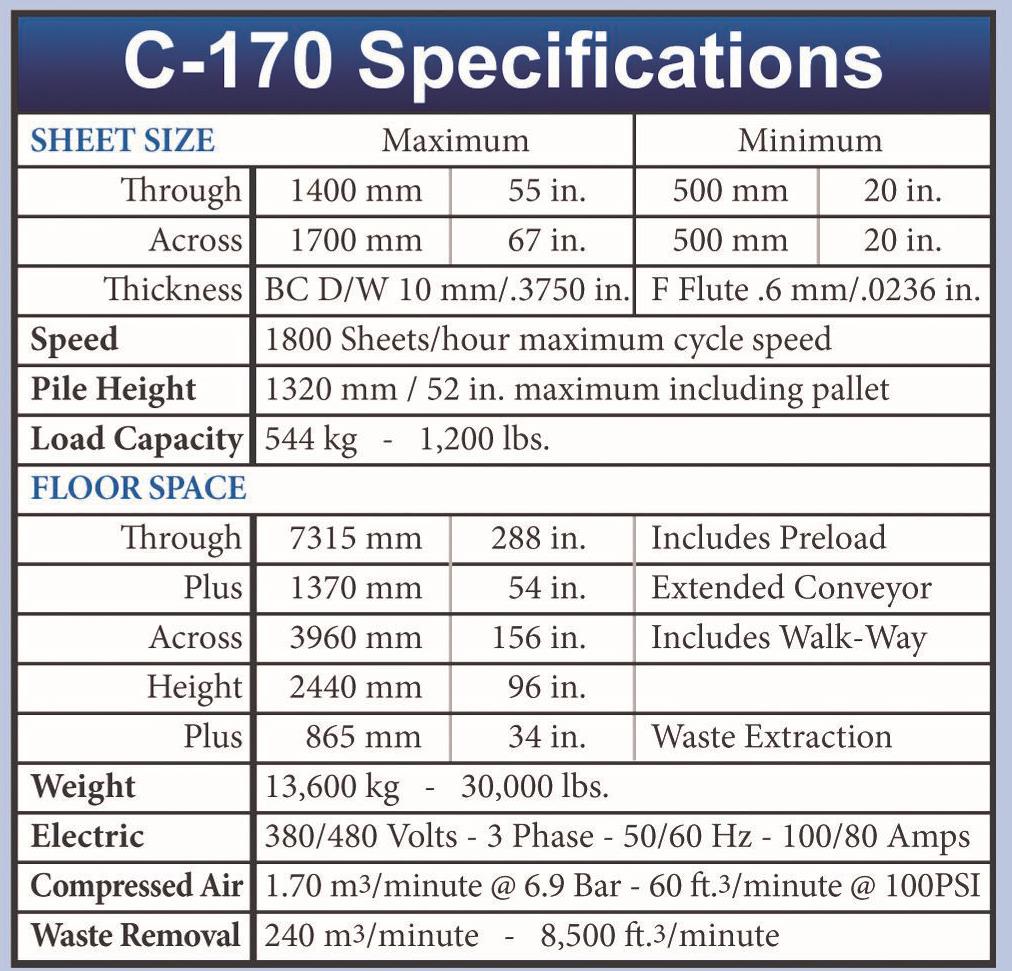 C-170 Specifications

| SHEET SIZE | Maximum | | Minimum | |
|---|---|---|---|---|
| Through | 1400 mm | 55 in. | 500 mm | 20 in. |
| Across | 1700 mm | 67 in. | 500 mm | 20 in. |
| Thickness | BC D/W 10 mm/.3750 in. | | F Flute .6 mm/.0236 in. | |
| Speed | 1800 Sheets/hour maximum cycle speed | | | |
| Pile Height | 1320 mm / 52 in. maximum including pallet | | | |
| Load Capacity | 544 kg - 1,200 lbs. | | | |
| FLOOR SPACE | | | | |
| Through | 7315 mm | 288 in. | Includes Preload | |
| Plus | 1370 mm | 54 in. | Extended Conveyor | |
| Across | 3960 mm | 156 in. | Includes Walk-Way | |
| Height | 2440 mm | 96 in. | | |
| Plus | 865 mm | 34 in. | Waste Extraction | |
| Weight | 13,600 kg - 30,000 lbs. | | | |
| Electric | 380/480 Volts - 3 Phase - 50/60 Hz - 100/80 Amps | | | |
| Compressed Air | 1.70 $m^3$/minute @ 6.9 Bar - 60 $ft.^3$/minute @ 100PSI | | | |
| Waste Removal | 240 $m^3$/minute - 8,500 $ft.^3$/minute | | | |